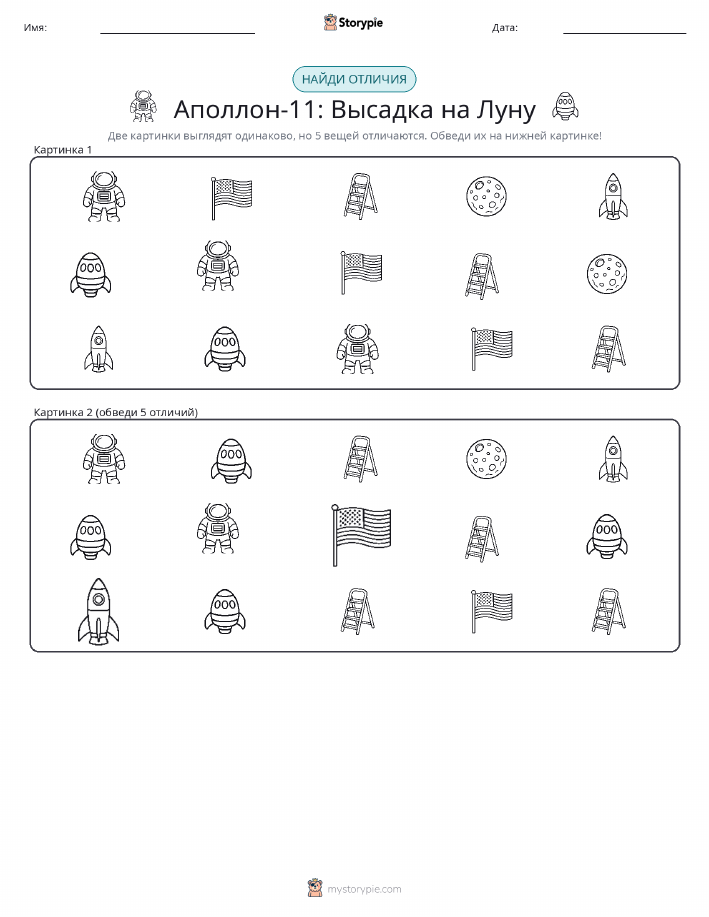 Имя: Storypie Дата:

НАЙДИ ОТЛИЧИЯ

Аполлон-11: Высадка на Луну

Две картинки выглядят одинаково, но 5 вещей отличаются. Обведи их на нижней картинке!

Картинка 1

Картинка 2 (обведи 5 отличий)

mystorypie.com